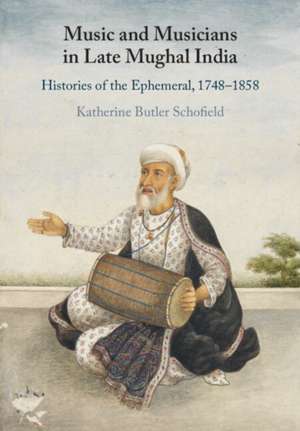 Music and Musicians in Late Mughal India

Histories of the Ephemeral, 1748–1858

Katherine Butler Schofield